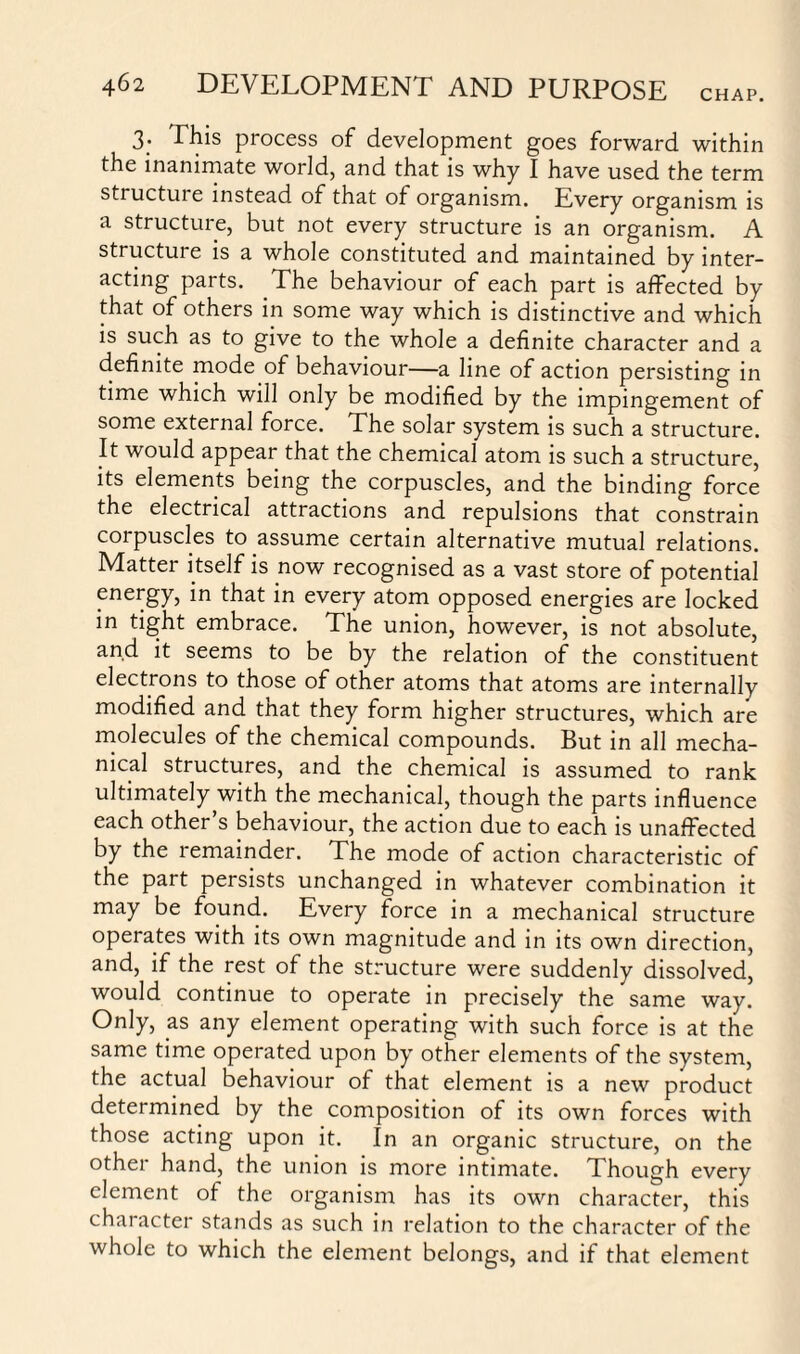 462 DEVELOPMENT AND PURPOSE CHAP.

3. This process of development goes forward within the inanimate world, and that is why I have used the term structure instead of that of organism. Every organism is a structure, but not every structure is an organism. A structure is a whole constituted and maintained by interacting parts. The behaviour of each part is affected by that of others in some way which is distinctive and which is such as to give to the whole a definite character and a definite mode of behaviour—a line of action persisting in time which will only be modified by the impingement of some external force. The solar system is such a structure. It would appear that the chemical atom is such a structure, its elements being the corpuscles, and the binding force the electrical attractions and repulsions that constrain corpuscles to assume certain alternative mutual relations. Matter itself is now recognised as a vast store of potential energy, in that in every atom opposed energies are locked in tight embrace. The union, however, is not absolute, and it seems to be by the relation of the constituent electrons to those of other atoms that atoms are internally modified and that they form higher structures, which are molecules of the chemical compounds. But in all mechanical structures, and the chemical is assumed to rank ultimately with the mechanical, though the parts influence each other's behaviour, the action due to each is unaffected by the remainder. The mode of action characteristic of the part persists unchanged in whatever combination it may be found. Every force in a mechanical structure operates with its own magnitude and in its own direction, and, if the rest of the structure were suddenly dissolved, would continue to operate in precisely the same way. Only, as any element operating with such force is at the same time operated upon by other elements of the system, the actual behaviour of that element is a new product determined by the composition of its own forces with those acting upon it. In an organic structure, on the other hand, the union is more intimate. Though every element of the organism has its own character, this character stands as such in relation to the character of the whole to which the element belongs, and if that element